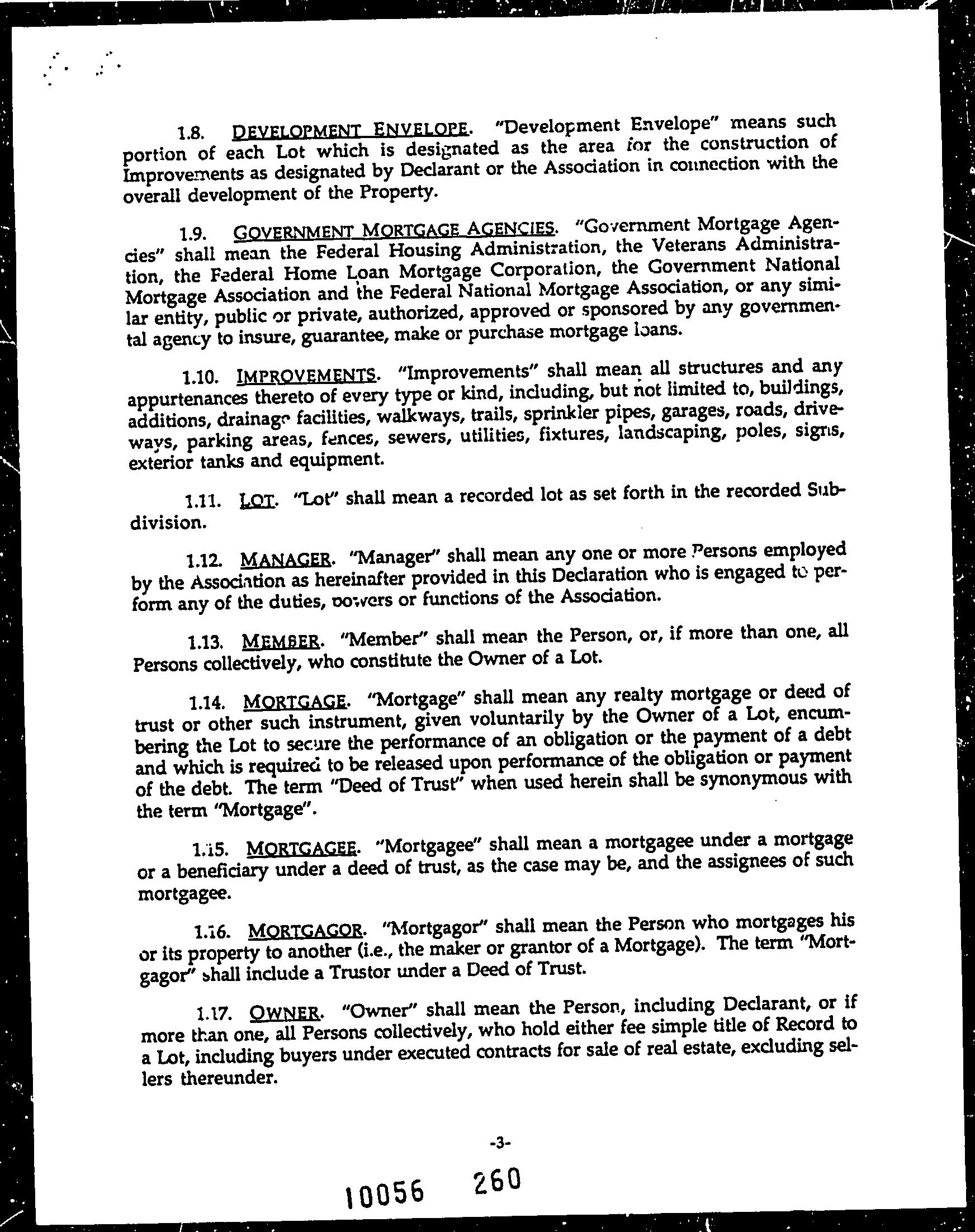 1.8. DEVELOPMENT ENVELOPE. "Development Envelope" means such portion of each Lot which is designated as the area for the construction of Improvements as designated by Declarant or the Association in connection with the overall development of the Property.

1.9. GOVERNMENT MORTGAGE AGENCIES. "Government Mortgage Agencies" shall mean the Federal Housing Administration, the Veterans Administration, the Federal Home Loan Mortgage Corporation, the Government National Mortgage Association and the Federal National Mortgage Association, or any similar entity, public or private, authorized, approved or sponsored by any governmental agency to insure, guarantee, make or purchase mortgage loans.

1.10. IMPROVEMENTS. "Improvements" shall mean all structures and any appurtenances thereto of every type or kind, including, but not limited to, buildings, additions, drainage facilities, walkways, trails, sprinkler pipes, garages, roads, driveways, parking areas, fences, sewers, utilities, fixtures, landscaping, poles, signs, exterior tanks and equipment.

1.11. LOT. "Lot" shall mean a recorded lot as set forth in the recorded Subdivision.

1.12. MANAGER. "Manager" shall mean any one or more Persons employed by the Association as hereinafter provided in this Declaration who is engaged to perform any of the duties, powers or functions of the Association.

1.13. MEMBER. "Member" shall mean the Person, or, if more than one, all Persons collectively, who constitute the Owner of a Lot.

1.14. MORTGAGE. "Mortgage" shall mean any realty mortgage or deed of trust or other such instrument, given voluntarily by the Owner of a Lot, encumbering the Lot to secure the performance of an obligation or the payment of a debt and which is required to be released upon performance of the obligation or payment of the debt. The term "Deed of Trust" when used herein shall be synonymous with the term "Mortgage".

1.15. MORTGAGEE. "Mortgagee" shall mean a mortgagee under a mortgage or a beneficiary under a deed of trust, as the case may be, and the assignees of such mortgagee.

1.16. MORTGAGOR. "Mortgagor" shall mean the Person who mortgages his or its property to another (i.e., the maker or grantor of a Mortgage). The term "Mortgagor" shall include a Trustor under a Deed of Trust.

1.17. OWNER. "Owner" shall mean the Person, including Declarant, or if more than one, all Persons collectively, who hold either fee simple title of Record to a Lot, including buyers under executed contracts for sale of real estate, excluding sellers thereunder.

-3-

10056 260